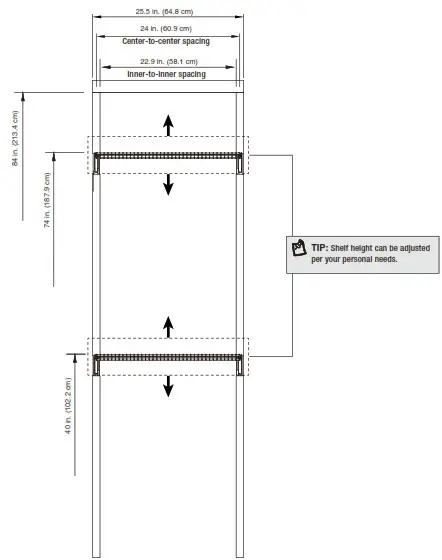 25.5 in. (64.8 cm)

24 in. (60.9 cm)
Center-to-center spacing

22.9 in. (58.1 cm)
Inner-to-inner spacing

84 in. (213.4 cm)

74 in. (187.9 cm)

TIP: Shelf height can be adjusted per your personal needs.

40 in. (102.2 cm)